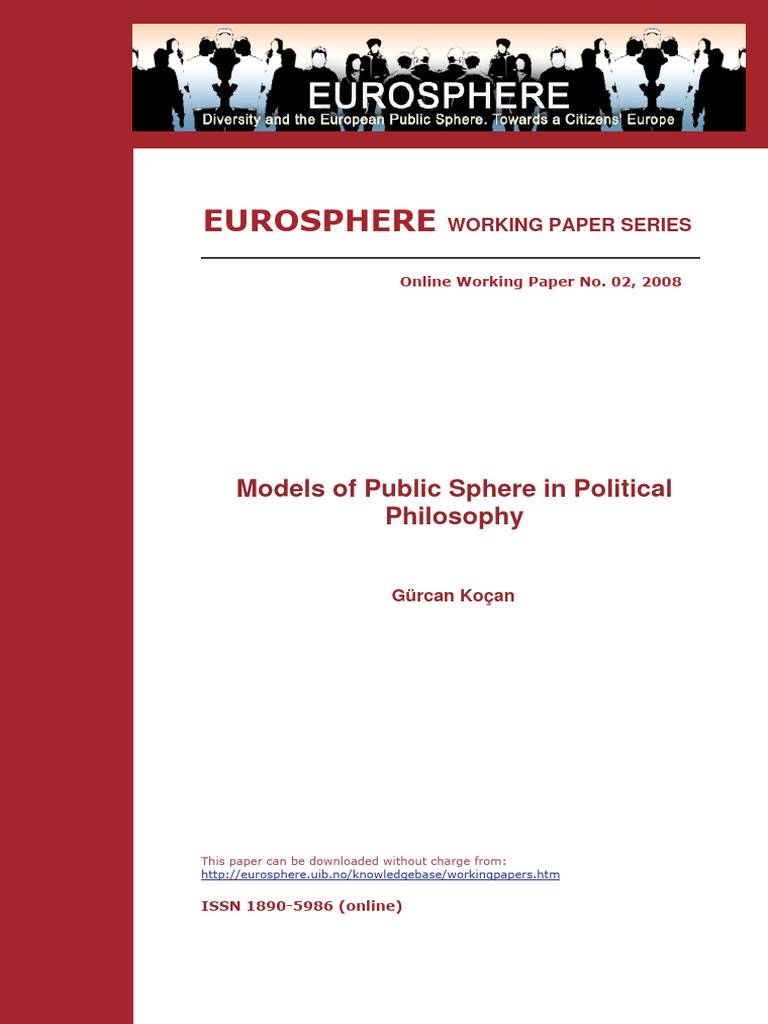 EUROSPHERE
Diversity and the European Public Sphere. Towards a Citizens' Europe

EUROSPHERE WORKING PAPER SERIES

Online Working Paper No. 02, 2008

Models of Public Sphere in Political Philosophy

Gürcan Koçan

This paper can be downloaded without charge from:
http://eurosphere.uib.no/knowledgebase/workingpapers.htm

ISSN 1890-5986 (online)